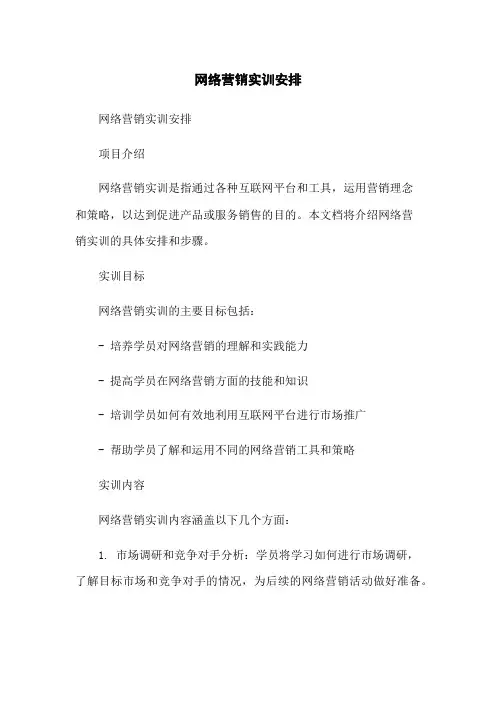 网络营销实训安排

网络营销实训安排

项目介绍

网络营销实训是指通过各种互联网平台和工具，运用营销理念和策略，以达到促进产品或服务销售的目的。本文档将介绍网络营销实训的具体安排和步骤。

实训目标

网络营销实训的主要目标包括：

- 培养学员对网络营销的理解和实践能力

- 提高学员在网络营销方面的技能和知识

- 培训学员如何有效地利用互联网平台进行市场推广

- 帮助学员了解和运用不同的网络营销工具和策略

实训内容

网络营销实训内容涵盖以下几个方面：

1. 市场调研和竞争对手分析：学员将学习如何进行市场调研，了解目标市场和竞争对手的情况，为后续的网络营销活动做好准备。